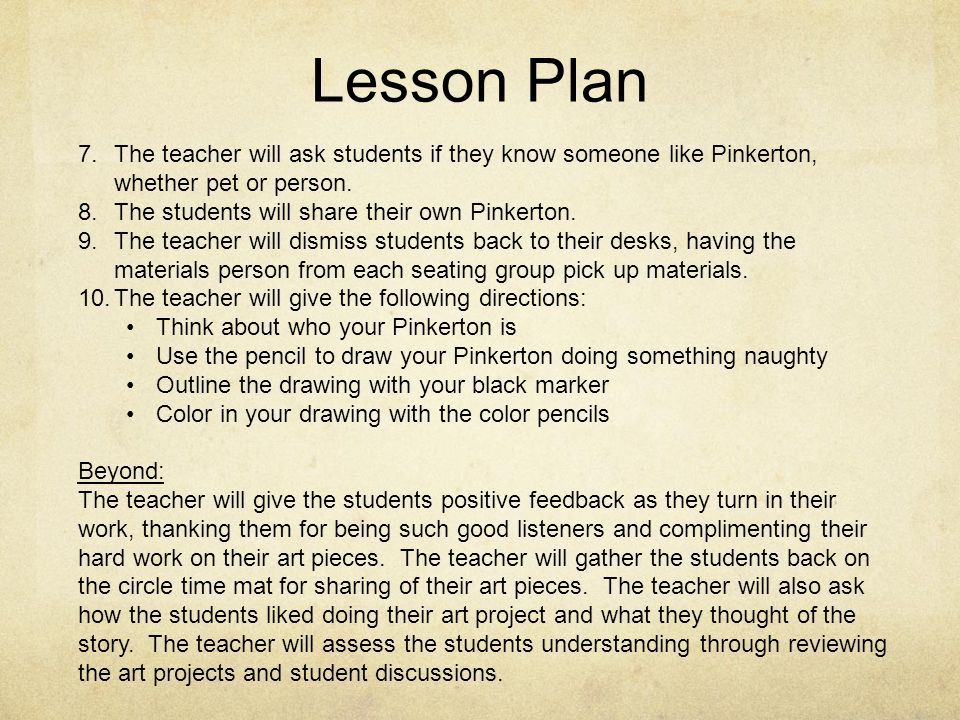 Lesson Plan

7. The teacher will ask students if they know someone like Pinkerton, whether pet or person.
8. The students will share their own Pinkerton.
9. The teacher will dismiss students back to their desks, having the materials person from each seating group pick up materials.
10. The teacher will give the following directions:
• Think about who your Pinkerton is
• Use the pencil to draw your Pinkerton doing something naughty
• Outline the drawing with your black marker
• Color in your drawing with the color pencils

Beyond:
The teacher will give the students positive feedback as they turn in their work, thanking them for being such good listeners and complimenting their hard work on their art pieces. The teacher will gather the students back on the circle time mat for sharing of their art pieces. The teacher will also ask how the students liked doing their art project and what they thought of the story. The teacher will assess the students understanding through reviewing the art projects and student discussions.